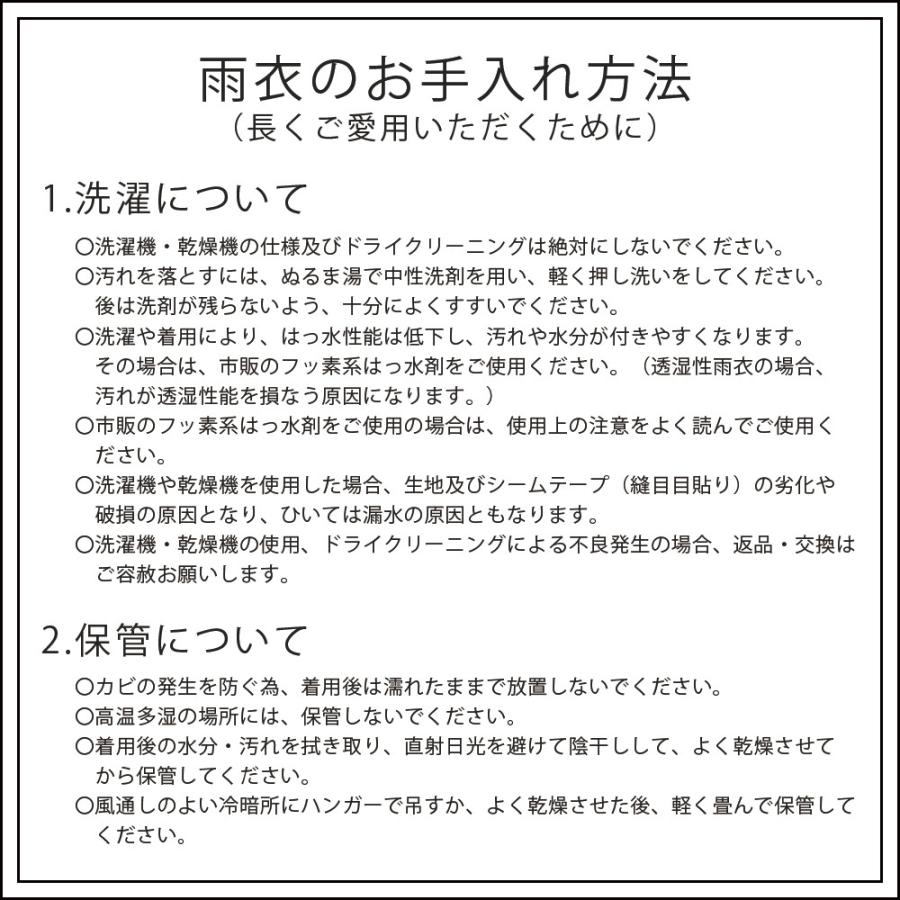 雨衣のお手入れ方法
（長くご愛用いただくために）

1.洗濯について

○洗濯機・乾燥機の仕様及びドライクリーニングは絶対にしないでください。
○汚れを落とすには、ぬるま湯で中性洗剤を用い、軽く押し洗いをしてください。後は洗剤が残らないよう、十分によくすすいでください。
○洗濯や着用により、はっ水性能は低下し、汚れや水分が付きやすくなります。その場合は、市販のフッ素系はっ水剤をご使用ください。（透湿性雨衣の場合、汚れが透湿性能を損なう原因になります。）
○市販のフッ素系はっ水剤をご使用の場合は、使用上の注意をよく読んでご使用ください。
○洗濯機や乾燥機を使用した場合、生地及びシームテープ（縫目目貼り）の劣化や破損の原因となり、ひいては漏水の原因ともなります。
○洗濯機・乾燥機の使用、ドライクリーニングによる不良発生の場合、返品・交換はご容赦お願いします。

2.保管について

○カビの発生を防ぐ為、着用後は濡れたままで放置しないでください。
○高温多湿の場所には、保管しないでください。
○着用後の水分・汚れを拭き取り、直射日光を避けて陰干しして、よく乾燥させてから保管してください。
○風通しのよい冷暗所にハンガーで吊すか、よく乾燥させた後、軽く畳んで保管してください。